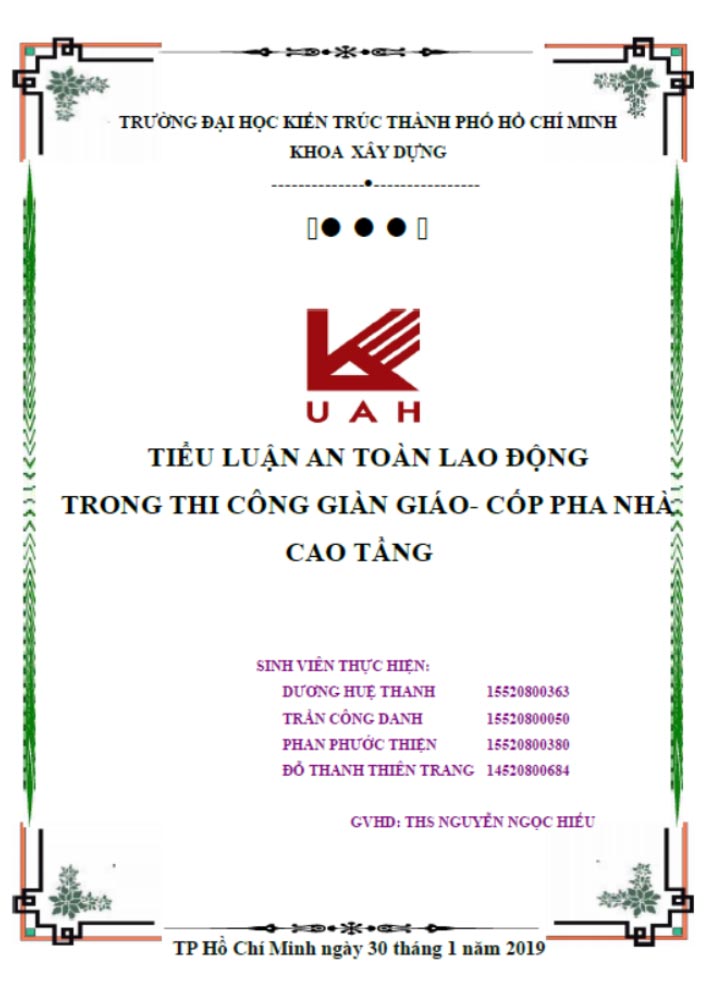 TRƯỜNG ĐẠI HỌC KIẾN TRÚC THÀNH PHỐ HỒ CHÍ MINH
KHOA XÂY DỰNG

UAH

TIỂU LUẬN AN TOÀN LAO ĐỘNG
TRONG THI CÔNG GIÀN GIÁO- CỐP PHA NHÀ
CAO TẦNG

SINH VIÊN THỰC HIỆN:
DƯƠNG HUỆ THANH 15520800363
TRẦN CÔNG DANH 15520800050
PHAN PHƯỚC THIỆN 15520800380
ĐỖ THANH THIÊN TRANG 14520800684

GVHD: THS NGUYỄN NGỌC HIẾU

TP Hồ Chí Minh ngày 30 tháng 1 năm 2019